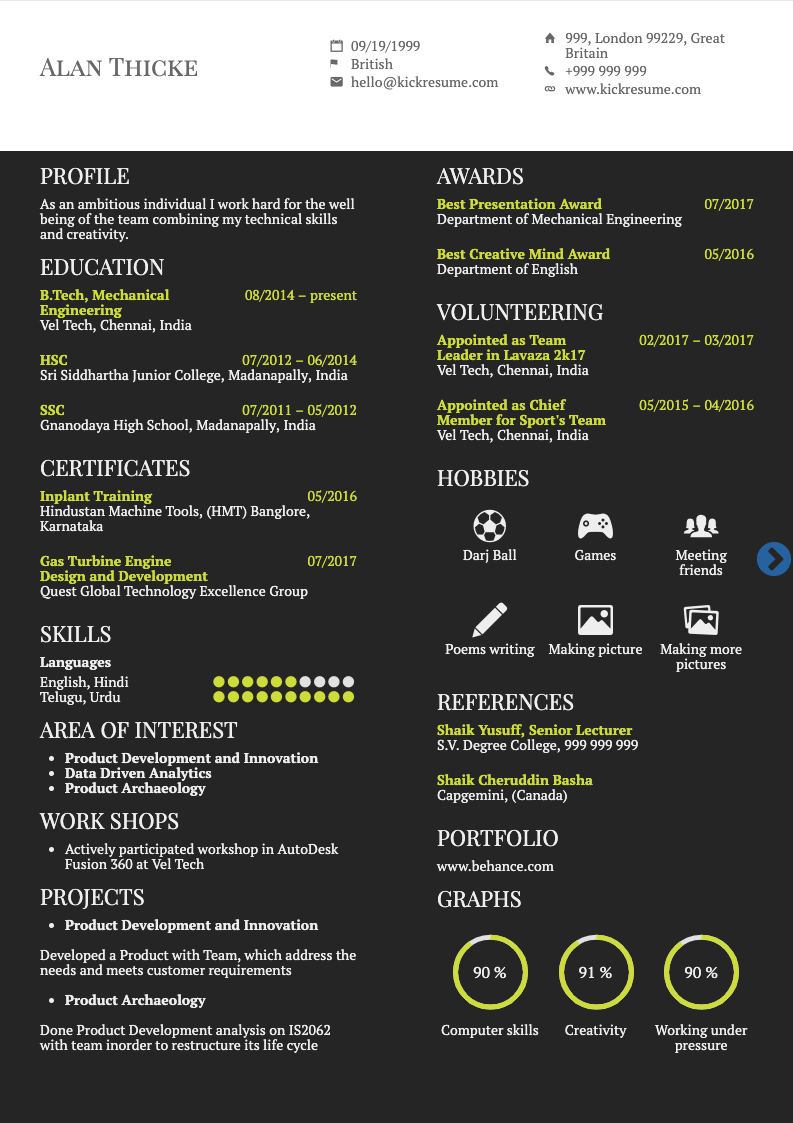 ALAN THICKE

09/19/1999
British
hello@kickresume.com

999, London 99229, Great Britain
+999 999 999
www.kickresume.com

PROFILE

As an ambitious individual I work hard for the well being of the team combining my technical skills and creativity.

EDUCATION

B.Tech, Mechanical Engineering 08/2014 – present
Vel Tech, Chennai, India

HSC 07/2012 – 06/2014
Sri Siddhartha Junior College, Madanapally, India

SSC 07/2011 – 05/2012
Gnanodaya High School, Madanapally, India

CERTIFICATES

Inplant Training 05/2016
Hindustan Machine Tools, (HMT) Banglore, Karnataka

Gas Turbine Engine Design and Development 07/2017
Quest Global Technology Excellence Group

SKILLS

Languages
English, Hindi
Telugu, Urdu

AREA OF INTEREST

- Product Development and Innovation
- Data Driven Analytics
- Product Archaeology

WORK SHOPS

- Actively participated workshop in AutoDesk Fusion 360 at Vel Tech

PROJECTS

- Product Development and Innovation

Developed a Product with Team, which address the needs and meets customer requirements

- Product Archaeology

Done Product Development analysis on IS2062 with team inorder to restructure its life cycle

AWARDS

Best Presentation Award 07/2017
Department of Mechanical Engineering

Best Creative Mind Award 05/2016
Department of English

VOLUNTEERING

Appointed as Team Leader in Lavaza 2k17 02/2017 – 03/2017
Vel Tech, Chennai, India

Appointed as Chief Member for Sport's Team 05/2015 – 04/2016
Vel Tech, Chennai, India

HOBBIES

Darj Ball
Games
Meeting friends
Poems writing
Making picture
Making more pictures

REFERENCES

Shaik Yusuff, Senior Lecturer
S.V. Degree College, 999 999 999

Shaik Cheruddin Basha
Capgemini, (Canada)

PORTFOLIO

www.behance.com

GRAPHS

90 %
Computer skills
91 %
Creativity
90 %
Working under pressure